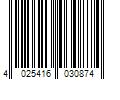 4 025416 030874